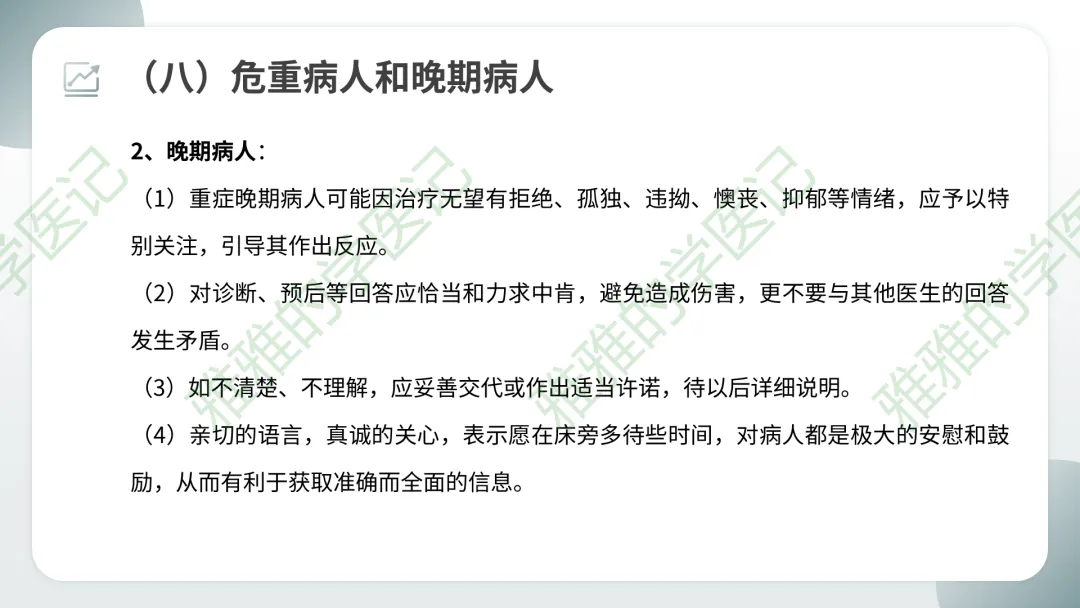 （八）危重病人和晚期病人

2、晚期病人：

（1）重症晚期病人可能因治疗无望有拒绝、孤独、违拗、懊丧、抑郁等情绪，应予以特别关注，引导其作出反应。

（2）对诊断、预后等回答应恰当和力求中肯，避免造成伤害，更不要与其他医生的回答发生矛盾。

（3）如不清楚、不理解，应妥善交代或作出适当许诺，待以后详细说明。

（4）亲切的语言，真诚的关心，表示愿在床旁多待些时间，对病人都是极大的安慰和鼓励，从而有利于获取准确而全面的信息。

雅雅的学医记